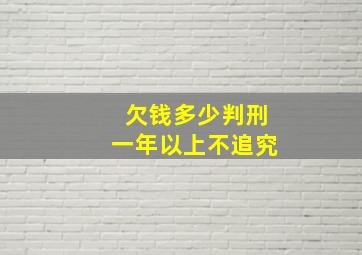 欠钱多少判刑
一年以上不追究